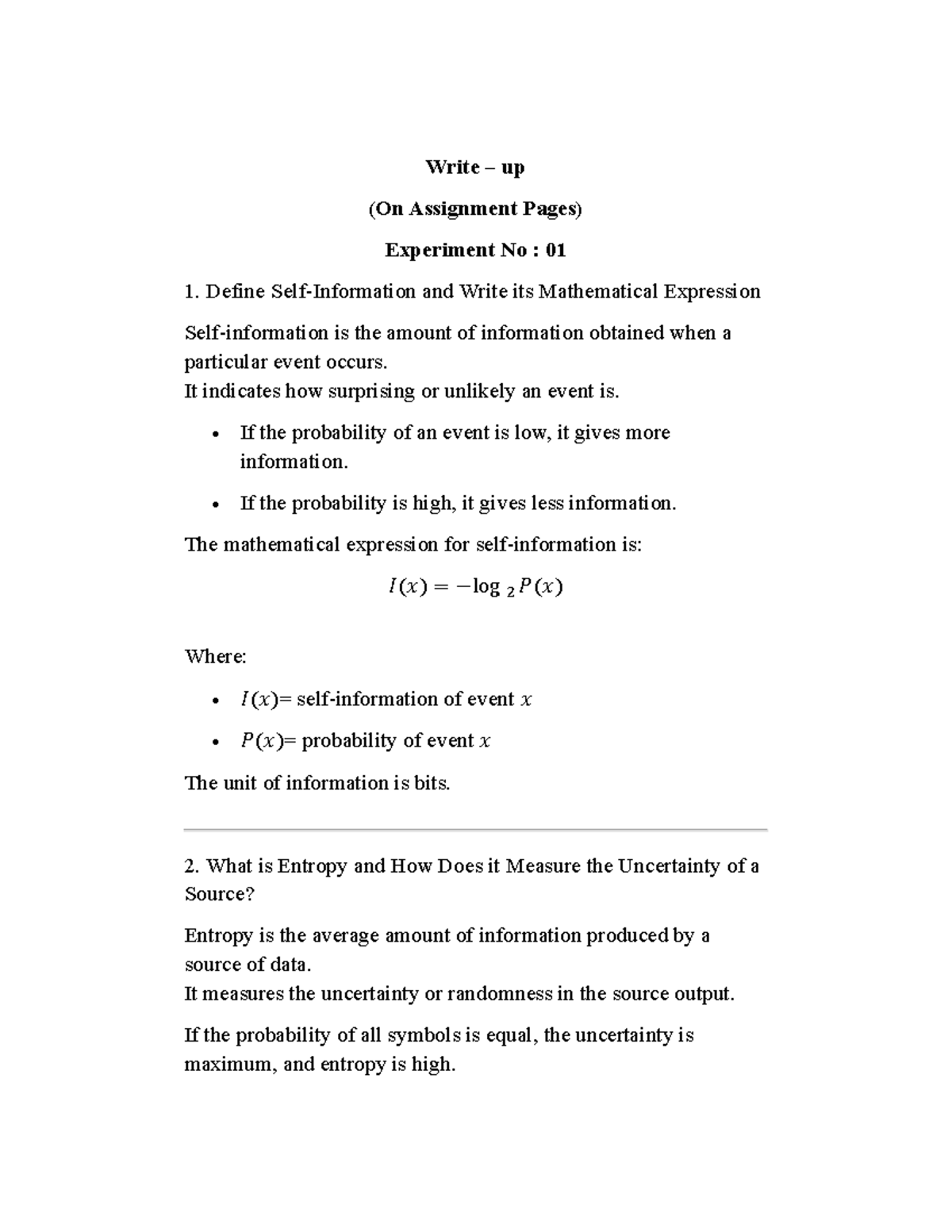 Write – up

(On Assignment Pages)

Experiment No : 01

1. Define Self-Information and Write its Mathematical Expression

Self-information is the amount of information obtained when a particular event occurs.
It indicates how surprising or unlikely an event is.

• If the probability of an event is low, it gives more information.
• If the probability is high, it gives less information.

The mathematical expression for self-information is:

$I(x) = -\log_2 P(x)$

Where:

• $I(x)$= self-information of event $x$
• $P(x)$= probability of event $x$

The unit of information is bits.

2. What is Entropy and How Does it Measure the Uncertainty of a Source?

Entropy is the average amount of information produced by a source of data.
It measures the uncertainty or randomness in the source output.

If the probability of all symbols is equal, the uncertainty is maximum, and entropy is high.